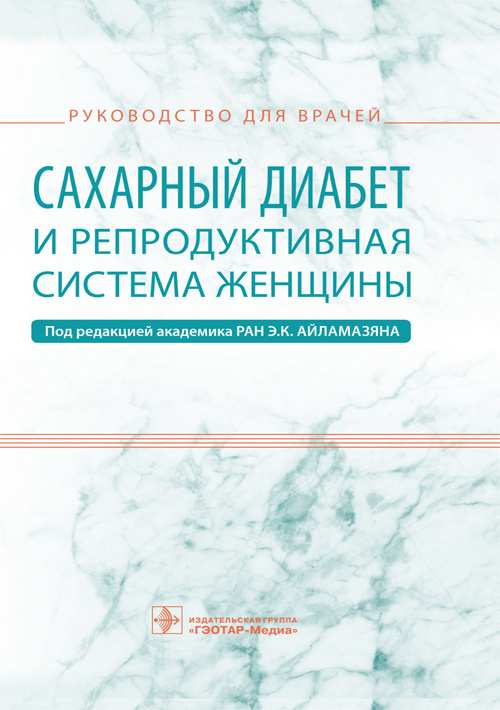 РУКОВОДСТВО ДЛЯ ВРАЧЕЙ

САХАРНЫЙ ДИАБЕТ
И РЕПРОДУКТИВНАЯ
СИСТЕМА ЖЕНЩИНЫ

Под редакцией академика РАН Э.К. АЙЛАМАЗЯНА

ИЗДАТЕЛЬСКАЯ ГРУППА
«ГЭОТАР-Медиа»